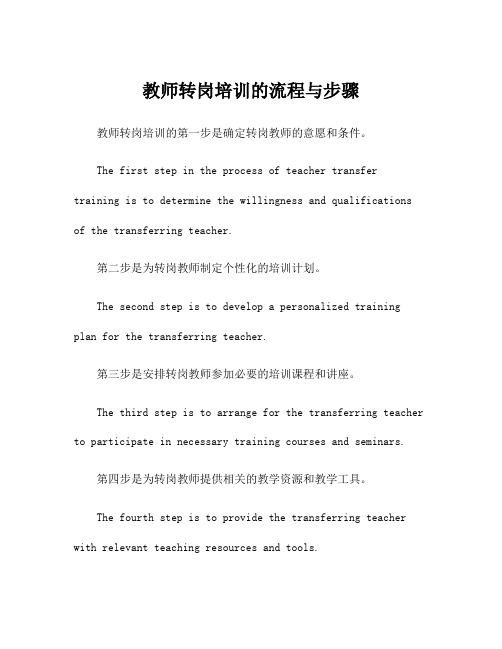 教师转岗培训的流程与步骤

教师转岗培训的第一步是确定转岗教师的意愿和条件。

The first step in the process of teacher transfer training is to determine the willingness and qualifications of the transferring teacher.

第二步是为转岗教师制定个性化的培训计划。

The second step is to develop a personalized training plan for the transferring teacher.

第三步是安排转岗教师参加必要的培训课程和讲座。

The third step is to arrange for the transferring teacher to participate in necessary training courses and seminars.

第四步是为转岗教师提供相关的教学资源和教学工具。

The fourth step is to provide the transferring teacher with relevant teaching resources and tools.